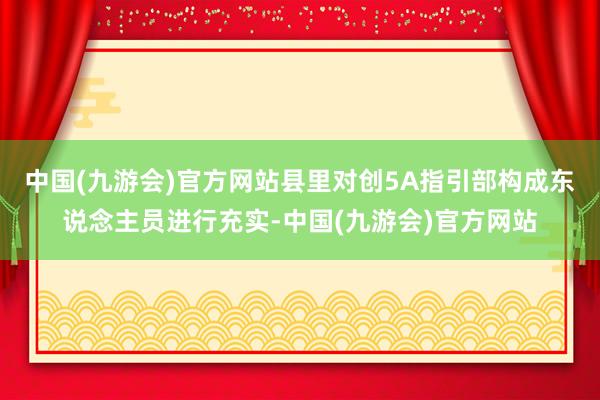 中国(九游会)官方网站县里对创5A指引部构成东说念主员进行充实-中国(九游会)官方网站